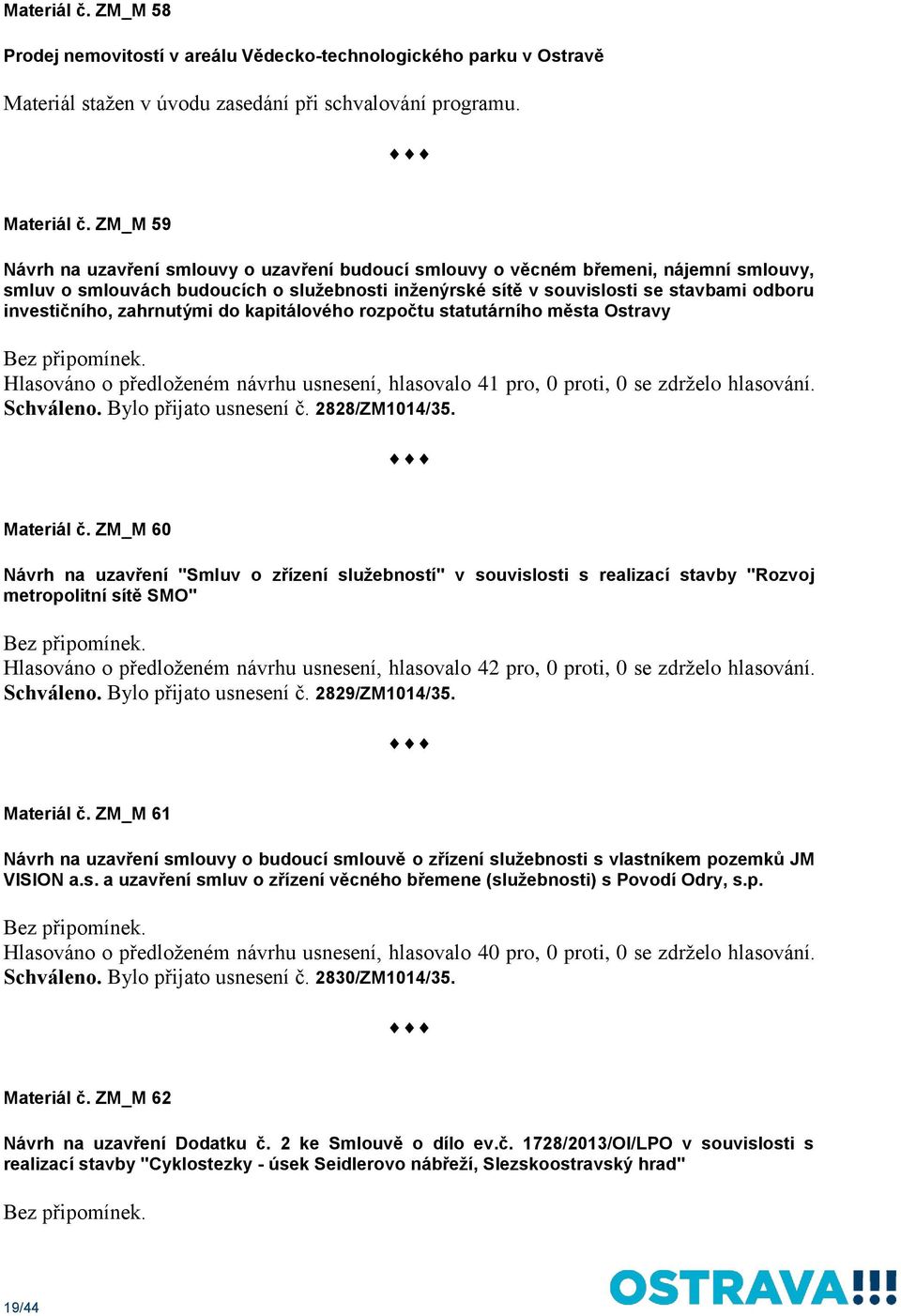 Materiál č. ZM_M 58

Prodej nemovitostí v areálu Vědecko-technologického parku v Ostravě

Materiál stažen v úvodu zasedání při schvalování programu.

♦♦♦

Materiál č. ZM_M 59

Návrh na uzavření smlouvy o uzavření budoucí smlouvy o věcném břemeni, nájemní smlouvy, smluv o smlouvách budoucích o služebnosti inženýrské sítě v souvislosti se stavbami odboru investičního, zahrnutými do kapitálového rozpočtu statutárního města Ostravy

Bez připomínek.
Hlasováno o předloženém návrhu usnesení, hlasovalo 41 pro, 0 proti, 0 se zdrželo hlasování.
Schváleno. Bylo přijato usnesení č. 2828/ZM1014/35.

♦♦♦

Materiál č. ZM_M 60

Návrh na uzavření "Smluv o zřízení služebností" v souvislosti s realizací stavby "Rozvoj metropolitní sítě SMO"

Bez připomínek.
Hlasováno o předloženém návrhu usnesení, hlasovalo 42 pro, 0 proti, 0 se zdrželo hlasování.
Schváleno. Bylo přijato usnesení č. 2829/ZM1014/35.

♦♦♦

Materiál č. ZM_M 61

Návrh na uzavření smlouvy o budoucí smlouvě o zřízení služebnosti s vlastníkem pozemků JM VISION a.s. a uzavření smluv o zřízení věcného břemene (služebnosti) s Povodí Odry, s.p.

Bez připomínek.
Hlasováno o předloženém návrhu usnesení, hlasovalo 40 pro, 0 proti, 0 se zdrželo hlasování.
Schváleno. Bylo přijato usnesení č. 2830/ZM1014/35.

♦♦♦

Materiál č. ZM_M 62

Návrh na uzavření Dodatku č. 2 ke Smlouvě o dílo ev.č. 1728/2013/OI/LPO v souvislosti s realizací stavby "Cyklostezky - úsek Seidlerovo nábřeží, Slezskoostravský hrad"

Bez připomínek.

19/44

OSTRAVA!!!